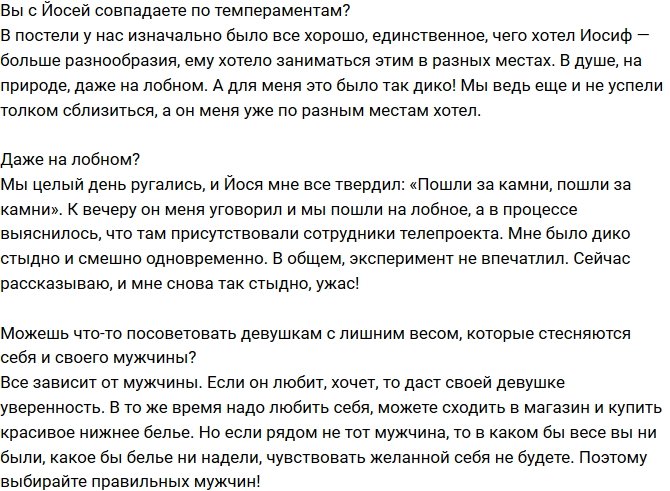 Вы с Йосей совпадаете по темпераментам?
В постели у нас изначально было все хорошо, единственное, чего хотел Иосиф — больше разнообразия, ему хотело заниматься этим в разных местах. В душе, на природе, даже на лобном. А для меня это было так дико! Мы ведь еще и не успели толком сблизиться, а он меня уже по разным местам хотел.

Даже на лобном?
Мы целый день ругались, и Йося мне все твердил: «Пошли за камни, пошли за камни». К вечеру он меня уговорил и мы пошли на лобное, а в процессе выяснилось, что там присутствовали сотрудники телепроекта. Мне было дико стыдно и смешно одновременно. В общем, эксперимент не впечатлил. Сейчас рассказываю, и мне снова так стыдно, ужас!

Можешь что-то посоветовать девушкам с лишним весом, которые стесняются себя и своего мужчины?
Все зависит от мужчины. Если он любит, хочет, то даст своей девушке уверенность. В то же время надо любить себя, можете сходить в магазин и купить красивое нижнее белье. Но если рядом не тот мужчина, то в каком бы весе вы ни были, какое бы белье ни надели, чувствовать желанной себя не будете. Поэтому выбирайте правильных мужчин!